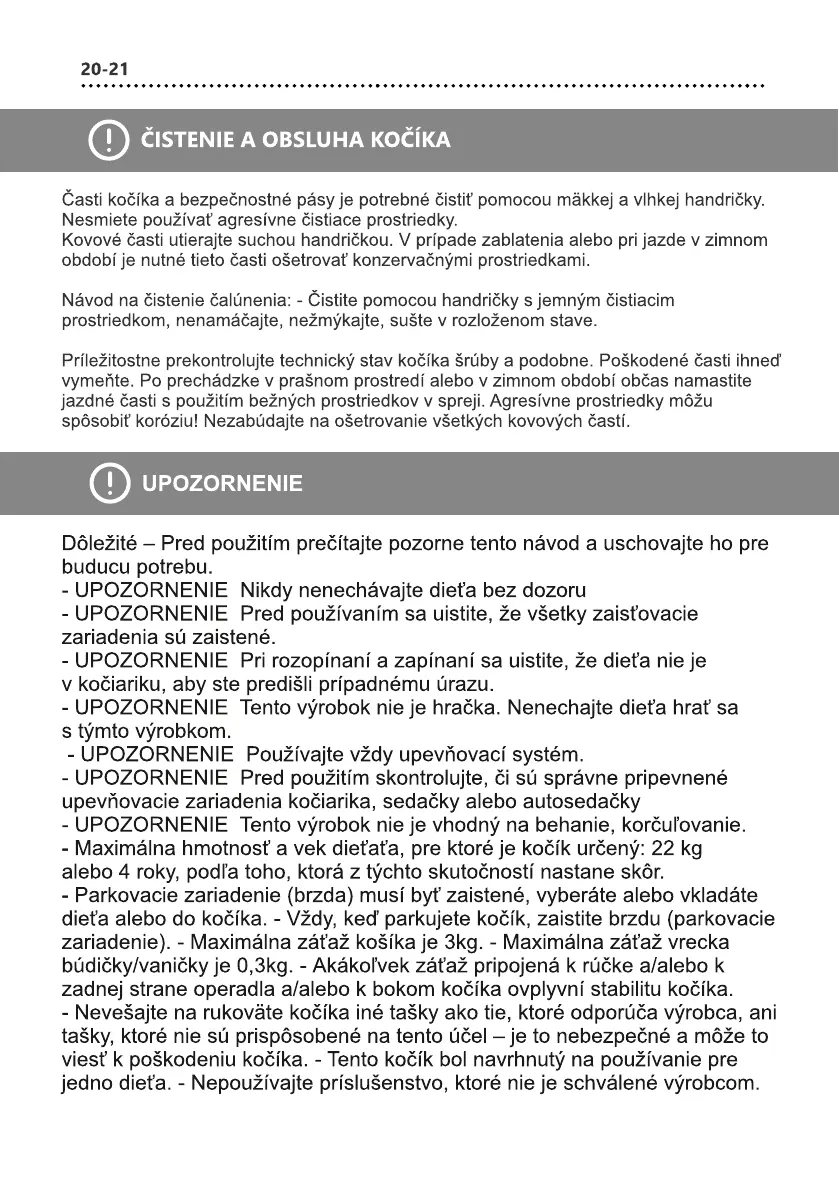 20-21

ČISTENIE A OBSLUHA KOČÍKA

Časti kočíka a bezpečnostné pásy je potrebné čistiť pomocou mäkkej a vlhkej handričky. Nesmiete používať agresívne čistiace prostriedky.
Kovové časti utierajte suchou handričkou. V prípade zablatenia alebo pri jazde v zimnom období je nutné tieto časti ošetrovať konzervačnými prostriedkami.

Návod na čistenie čalúnenia: - Čistite pomocou handričky s jemným čistiacim prostriedkom, nenamáčajte, nežmýkajte, sušte v rozloženom stave.

Príležitostne prekontrolujte technický stav kočíka šrúby a podobne. Poškodené časti ihneď vymeňte. Po prechádzke v prašnom prostredí alebo v zimnom období občas namastite jazdné časti s použitím bežných prostriedkov v spreji. Agresívne prostriedky môžu spôsobiť koróziu! Nezabúdajte na ošetrovanie všetkých kovových častí.

UPOZORNENIE

Dôležité – Pred použitím prečítajte pozorne tento návod a uschovajte ho pre buducu potrebu.
- UPOZORNENIE Nikdy nenechávajte dieťa bez dozoru
- UPOZORNENIE Pred používaním sa uistite, že všetky zaisťovacie zariadenia sú zaistené.
- UPOZORNENIE Pri rozopínaní a zapínaní sa uistite, že dieťa nie je v kočiariku, aby ste predišli prípadnému úrazu.
- UPOZORNENIE Tento výrobok nie je hračka. Nenechajte dieťa hrať sa s týmto výrobkom.
- UPOZORNENIE Používajte vždy upevňovací systém.
- UPOZORNENIE Pred použitím skontrolujte, či sú správne pripevnené upevňovacie zariadenia kočiarika, sedačky alebo autosedačky
- UPOZORNENIE Tento výrobok nie je vhodný na behanie, korčuľovanie.
- Maximálna hmotnosť a vek dieťaťa, pre ktoré je kočík určený: 22 kg alebo 4 roky, podľa toho, ktorá z týchto skutočností nastane skôr.
- Parkovacie zariadenie (brzda) musí byť zaistené, vyberáte alebo vkladáte dieťa alebo do kočíka. - Vždy, keď parkujete kočík, zaistite brzdu (parkovacie zariadenie). - Maximálna záťaž košíka je 3kg. - Maximálna záťaž vrecka búdičky/vaničky je 0,3kg. - Akákoľvek záťaž pripojená k rúčke a/alebo k zadnej strane operadla a/alebo k bokom kočíka ovplyvní stabilitu kočíka.
- Nevešajte na rukoväte kočíka iné tašky ako tie, ktoré odporúča výrobca, ani tašky, ktoré nie sú prispôsobené na tento účel – je to nebezpečné a môže to viesť k poškodeniu kočíka. - Tento kočík bol navrhnutý na používanie pre jedno dieťa. - Nepoužívajte príslušenstvo, ktoré nie je schválené výrobcom.